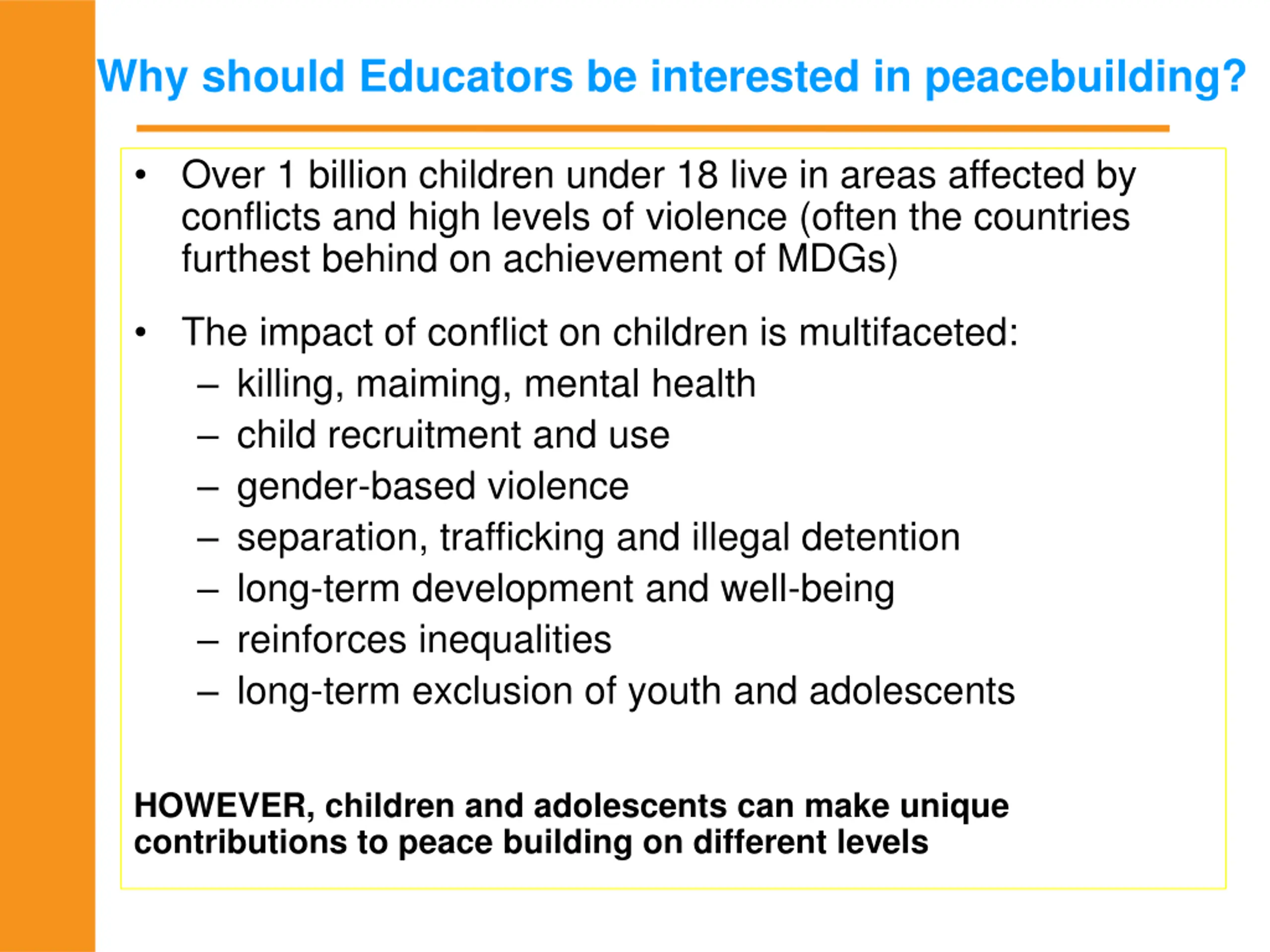 Why should Educators be interested in peacebuilding?

• Over 1 billion children under 18 live in areas affected by conflicts and high levels of violence (often the countries furthest behind on achievement of MDGs)

• The impact of conflict on children is multifaceted:
– killing, maiming, mental health
– child recruitment and use
– gender-based violence
– separation, trafficking and illegal detention
– long-term development and well-being
– reinforces inequalities
– long-term exclusion of youth and adolescents

HOWEVER, children and adolescents can make unique contributions to peace building on different levels